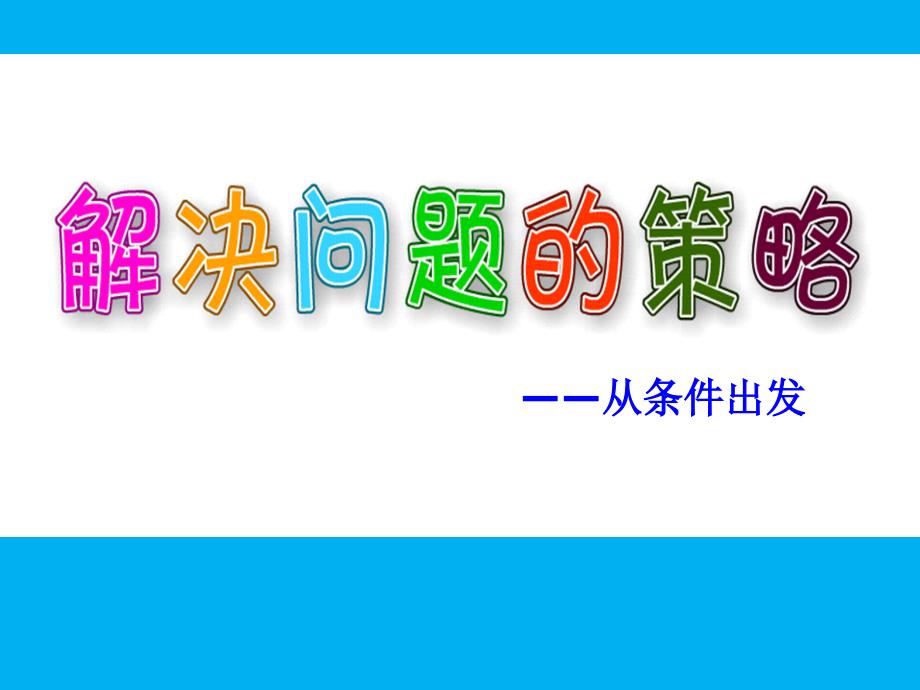 解决问题的策略

——从条件出发